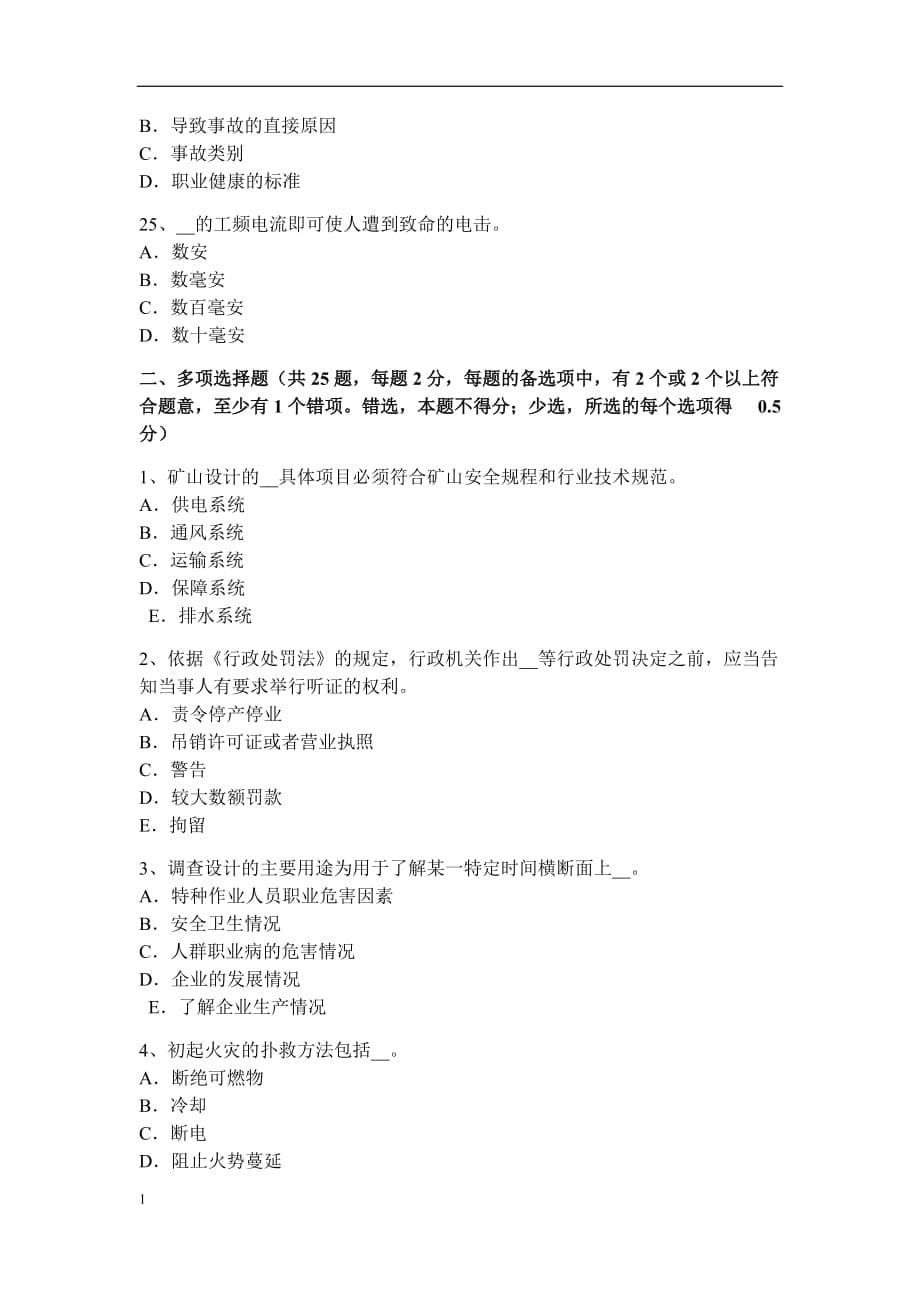 B．导致事故的直接原因
C．事故类别
D．职业健康的标准

25、__的工频电流即可使人遭到致命的电击。
A．数安
B．数毫安
C．数百毫安
D．数十毫安

二、多项选择题（共 25 题，每题 2 分，每题的备选项中，有 2 个或 2 个以上符合题意，至少有 1 个错项。错选，本题不得分；少选，所选的每个选项得 0.5 分）

1、矿山设计的__具体项目必须符合矿山安全规程和行业技术规范。
A．供电系统
B．通风系统
C．运输系统
D．保障系统
E．排水系统

2、依据《行政处罚法》的规定，行政机关作出__等行政处罚决定之前，应当告知当事人有要求举行听证的权利。
A．责令停产停业
B．吊销许可证或者营业执照
C．警告
D．较大数额罚款
E．拘留

3、调查设计的主要用途为用于了解某一特定时间横断面上__。
A．特种作业人员职业危害因素
B．安全卫生情况
C．人群职业病的危害情况
D．企业的发展情况
E．了解企业生产情况

4、初起火灾的扑救方法包括__。
A．断绝可燃物
B．冷却
C．断电
D．阻止火势蔓延

1